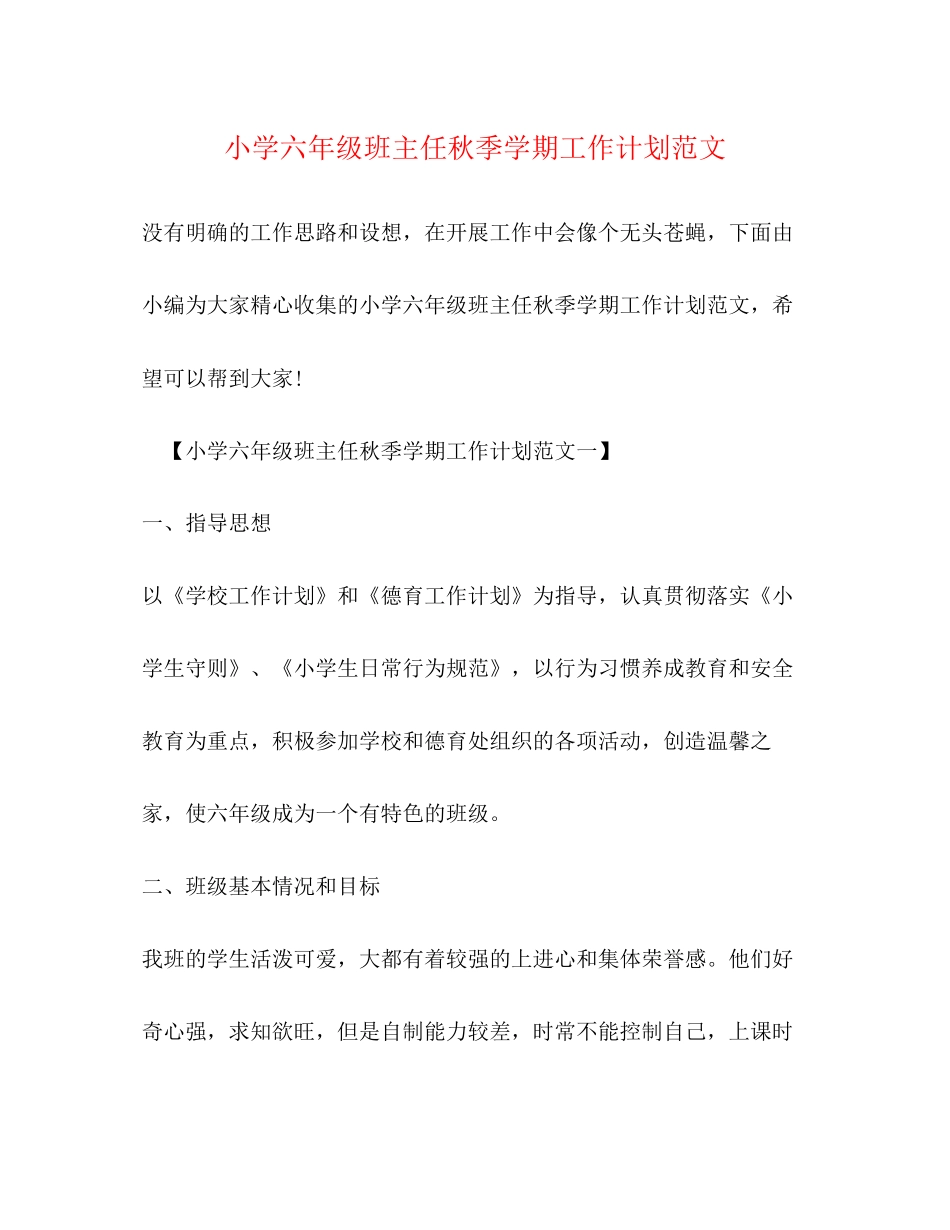 小学六年级班主任秋季学期工作计划范文

没有明确的工作思路和设想，在开展工作中会像个无头苍蝇，下面由小编为大家精心收集的小学六年级班主任秋季学期工作计划范文，希望可以帮到大家!

【小学六年级班主任秋季学期工作计划范文一】

一、指导思想

以《学校工作计划》和《德育工作计划》为指导，认真贯彻落实《小学生守则》、《小学生日常行为规范》，以行为习惯养成教育和安全教育为重点，积极参加学校和德育处组织的各项活动，创造温馨之家，使六年级成为一个有特色的班级。

二、班级基本情况和目标

我班的学生活泼可爱，大都有着较强的上进心和集体荣誉感。他们好奇心强，求知欲旺，但是自制能力较差，时常不能控制自己，上课时